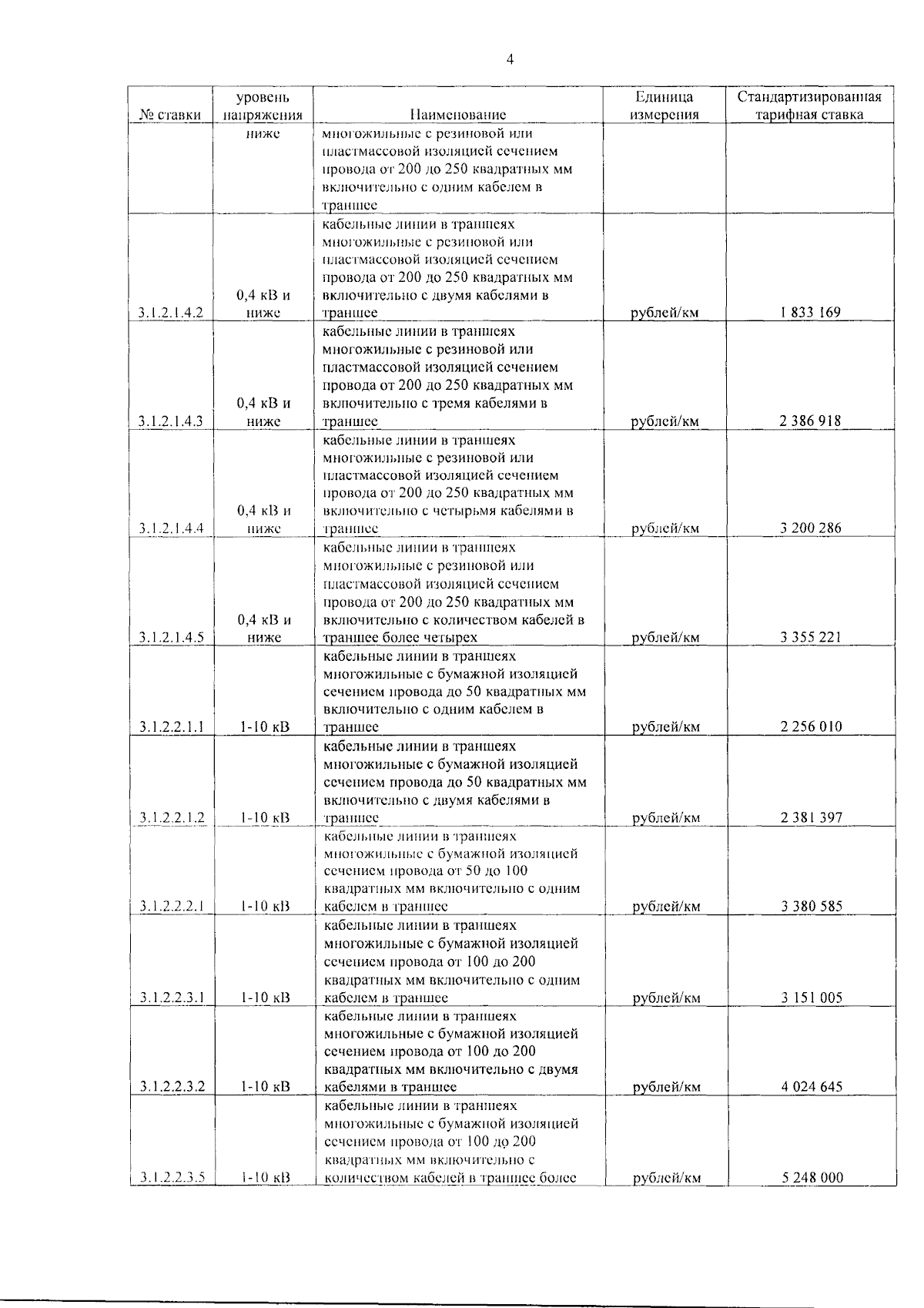 4

| № ставки | уровень напряжения | Наименование | Единица измерения | Стандартизированная тарифная ставка |
|---|---|---|---|---|
| | ниже | многожильные с резиновой или пластмассовой изоляцией сечением провода от 200 до 250 квадратных мм включительно с одним кабелем в траншее | | |
| 3.1.2.1.4.2 | 0,4 кВ и ниже | кабельные линии в траншеях многожильные с резиновой или пластмассовой изоляцией сечением провода от 200 до 250 квадратных мм включительно с двумя кабелями в траншее | рублей/км | 1 833 169 |
| 3.1.2.1.4.3 | 0,4 кВ и ниже | кабельные линии в траншеях многожильные с резиновой или пластмассовой изоляцией сечением провода от 200 до 250 квадратных мм включительно с тремя кабелями в траншее | рублей/км | 2 386 918 |
| 3.1.2.1.4.4 | 0,4 кВ и ниже | кабельные линии в траншеях многожильные с резиновой или пластмассовой изоляцией сечением провода от 200 до 250 квадратных мм включительно с четырьмя кабелями в траншее | рублей/км | 3 200 286 |
| 3.1.2.1.4.5 | 0,4 кВ и ниже | кабельные линии в траншеях многожильные с резиновой или пластмассовой изоляцией сечением провода от 200 до 250 квадратных мм включительно с количеством кабелей в траншее более четырех | рублей/км | 3 355 221 |
| 3.1.2.2.1.1 | 1-10 кВ | кабельные линии в траншеях многожильные с бумажной изоляцией сечением провода до 50 квадратных мм включительно с одним кабелем в траншее | рублей/км | 2 256 010 |
| 3.1.2.2.1.2 | 1-10 кВ | кабельные линии в траншеях многожильные с бумажной изоляцией сечением провода до 50 квадратных мм включительно с двумя кабелями в траншее | рублей/км | 2 381 397 |
| 3.1.2.2.2.1 | 1-10 кВ | кабельные линии в траншеях многожильные с бумажной изоляцией сечением провода от 50 до 100 квадратных мм включительно с одним кабелем в траншее | рублей/км | 3 380 585 |
| 3.1.2.2.3.1 | 1-10 кВ | кабельные линии в траншеях многожильные с бумажной изоляцией сечением провода от 100 до 200 квадратных мм включительно с одним кабелем в траншее | рублей/км | 3 151 005 |
| 3.1.2.2.3.2 | 1-10 кВ | кабельные линии в траншеях многожильные с бумажной изоляцией сечением провода от 100 до 200 квадратных мм включительно с двумя кабелями в траншее | рублей/км | 4 024 645 |
| 3.1.2.2.3.5 | 1-10 кВ | кабельные линии в траншеях многожильные с бумажной изоляцией сечением провода от 100 до 200 квадратных мм включительно с количеством кабелей в траншее более | рублей/км | 5 248 000 |